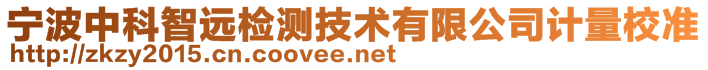 宁波中科智远检测技术有限公司计量校准
http://zkzy2015.cn.coovee.net